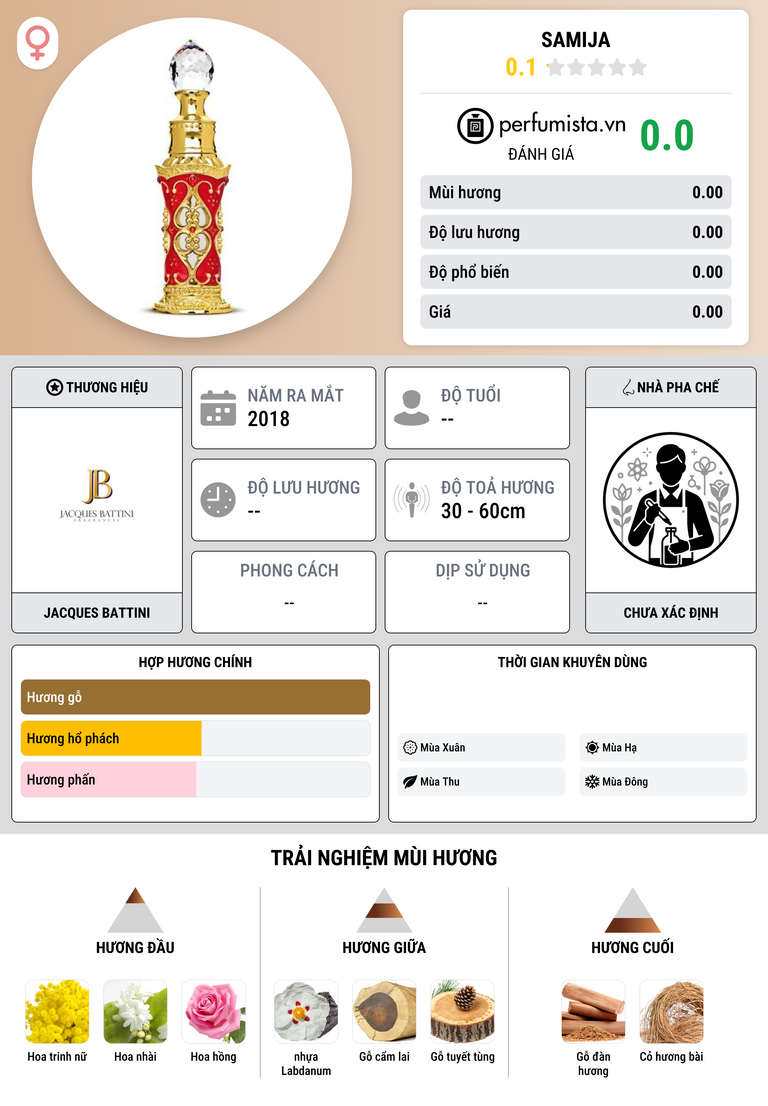 SAMIJA
0.1

perfumista.vn
ĐÁNH GIÁ
0.0

Mùi hương 0.00
Độ lưu hương 0.00
Độ phổ biến 0.00
Giá 0.00

THƯƠNG HIỆU
JB
JACQUES BATTINI
FRAGRANCES
JACQUES BATTINI

NĂM RA MẮT
2018

ĐỘ TUỔI
--

ĐỘ LƯU HƯƠNG
--

ĐỘ TOẢ HƯƠNG
30 - 60cm

PHONG CÁCH
--

DỊP SỬ DỤNG
--

NHÀ PHA CHẾ
CHƯA XÁC ĐỊNH

HỢP HƯƠNG CHÍNH
Hương gỗ
Hương hổ phách
Hương phấn

THỜI GIAN KHUYÊN DÙNG
Mùa Xuân
Mùa Hạ
Mùa Thu
Mùa Đông

TRẢI NGHIỆM MÙI HƯƠNG

HƯƠNG ĐẦU
Hoa trinh nữ
Hoa nhài
Hoa hồng

HƯƠNG GIỮA
nhựa Labdanum
Gỗ cẩm lai
Gỗ tuyết tùng

HƯƠNG CUỐI
Gỗ đàn hương
Cỏ hương bài